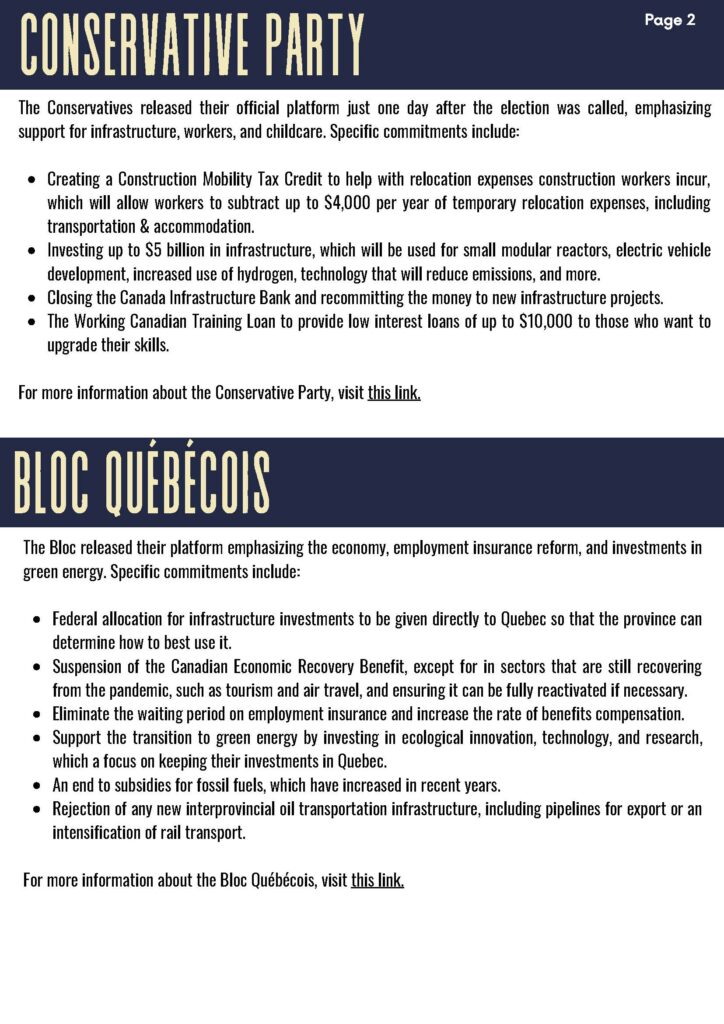 CONSERVATIVE PARTY

Page 2

The Conservatives released their official platform just one day after the election was called, emphasizing support for infrastructure, workers, and childcare. Specific commitments include:

- Creating a Construction Mobility Tax Credit to help with relocation expenses construction workers incur, which will allow workers to subtract up to \$4,000 per year of temporary relocation expenses, including transportation & accommodation.
- Investing up to \$5 billion in infrastructure, which will be used for small modular reactors, electric vehicle development, increased use of hydrogen, technology that will reduce emissions, and more.
- Closing the Canada Infrastructure Bank and recommitting the money to new infrastructure projects.
- The Working Canadian Training Loan to provide low interest loans of up to \$10,000 to those who want to upgrade their skills.

For more information about the Conservative Party, visit this link.

BLOC QUÉBÉCOIS

The Bloc released their platform emphasizing the economy, employment insurance reform, and investments in green energy. Specific commitments include:

- Federal allocation for infrastructure investments to be given directly to Quebec so that the province can determine how to best use it.
- Suspension of the Canadian Economic Recovery Benefit, except for in sectors that are still recovering from the pandemic, such as tourism and air travel, and ensuring it can be fully reactivated if necessary.
- Eliminate the waiting period on employment insurance and increase the rate of benefits compensation.
- Support the transition to green energy by investing in ecological innovation, technology, and research, which a focus on keeping their investments in Quebec.
- An end to subsidies for fossil fuels, which have increased in recent years.
- Rejection of any new interprovincial oil transportation infrastructure, including pipelines for export or an intensification of rail transport.

For more information about the Bloc Québécois, visit this link.